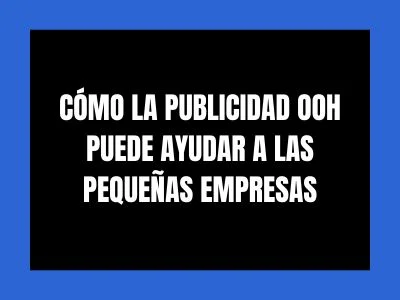 CÓMO LA PUBLICIDAD OOH PUEDE AYUDAR A LAS PEQUEÑAS EMPRESAS